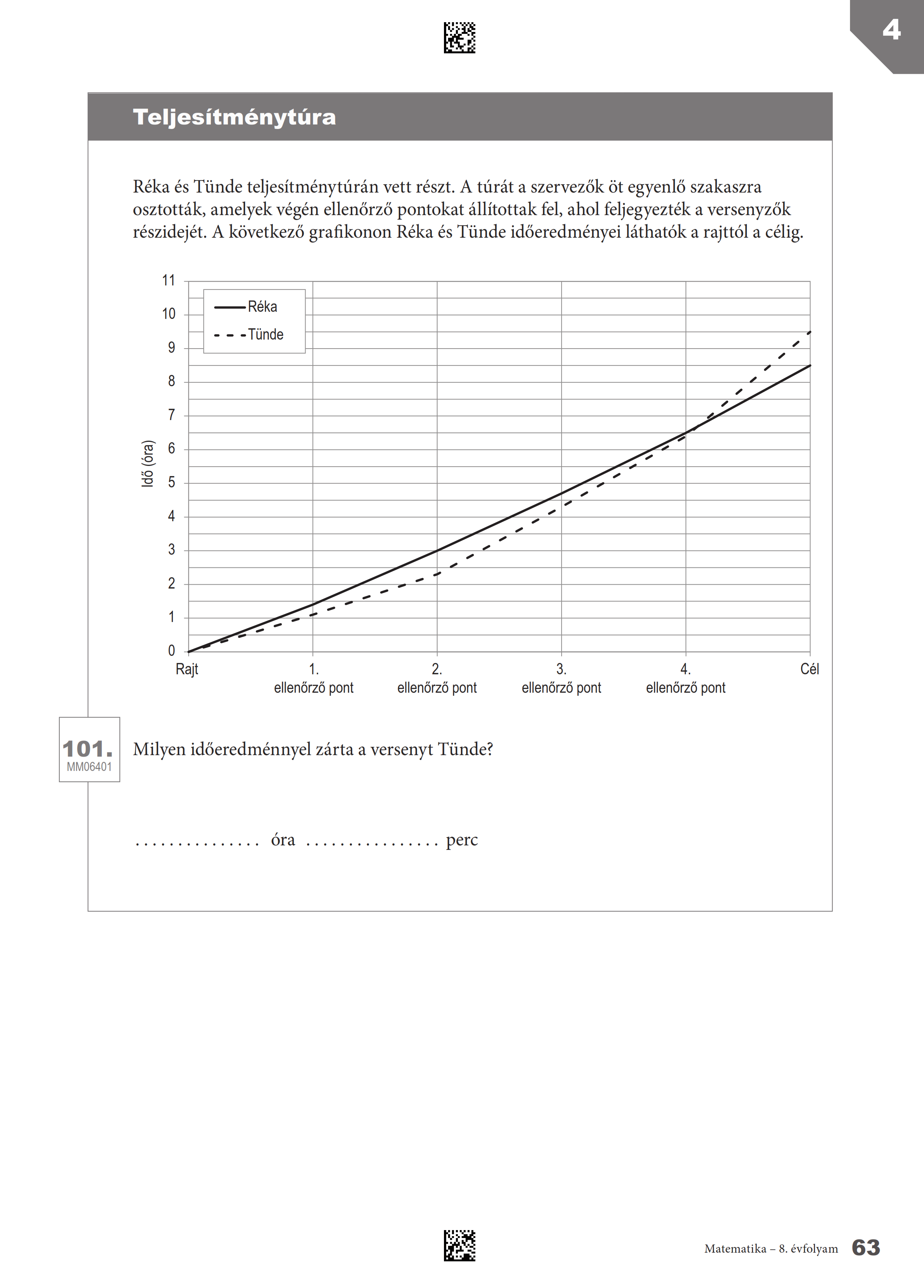 4

Teljesítménytúra

Réka és Tünde teljesítménytúrán vett részt. A túrát a szervezők öt egyenlő szakaszra osztották, amelyek végén ellenőrző pontokat állítottak fel, ahol feljegyezték a versenyzők részidejét. A következő grafikonon Réka és Tünde időeredményei láthatók a rajttól a célig.

Réka
Tünde

Idő (óra)
11
10
9
8
7
6
5
4
3
2
1
0

Rajt
1. ellenőrző pont
2. ellenőrző pont
3. ellenőrző pont
4. ellenőrző pont
Cél

101.
MM06401

Milyen időeredménnyel zárta a versenyt Tünde?

............... óra ................ perc

Matematika – 8. évfolyam 63